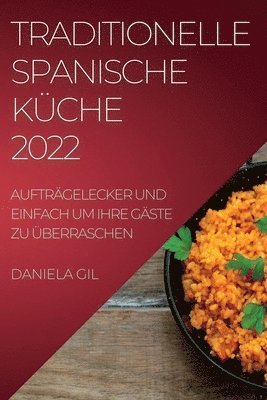 TRADITIONELLE SPANISCHE KÜCHE 2022

AUFTRÄGELECKER UND EINFACH UM IHRE GÄSTE ZU ÜBERRASCHEN

DANIELA GIL